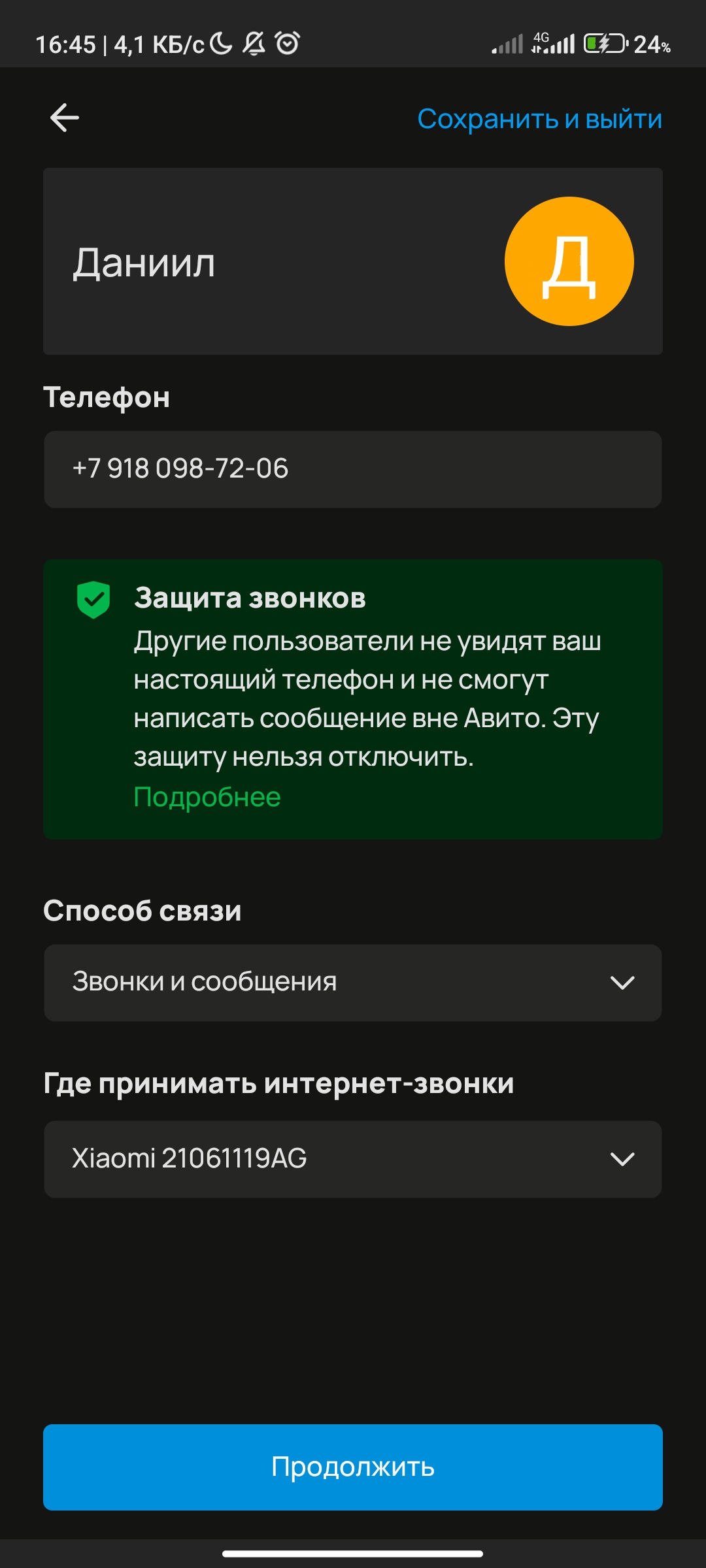 16:45 | 4,1 КБ/с

4G 24%

Сохранить и выйти

Даниил

Д

Телефон

+7 918 098-72-06

Защита звонков
Другие пользователи не увидят ваш настоящий телефон и не смогут написать сообщение вне Авито. Эту защиту нельзя отключить.
Подробнее

Способ связи

Звонки и сообщения

Где принимать интернет-звонки

Xiaomi 21061119AG

Продолжить